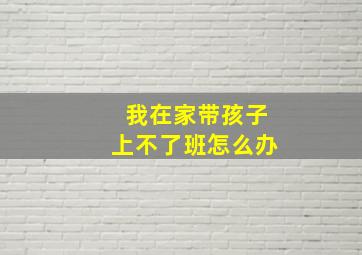 我在家带孩子
上不了班怎么办